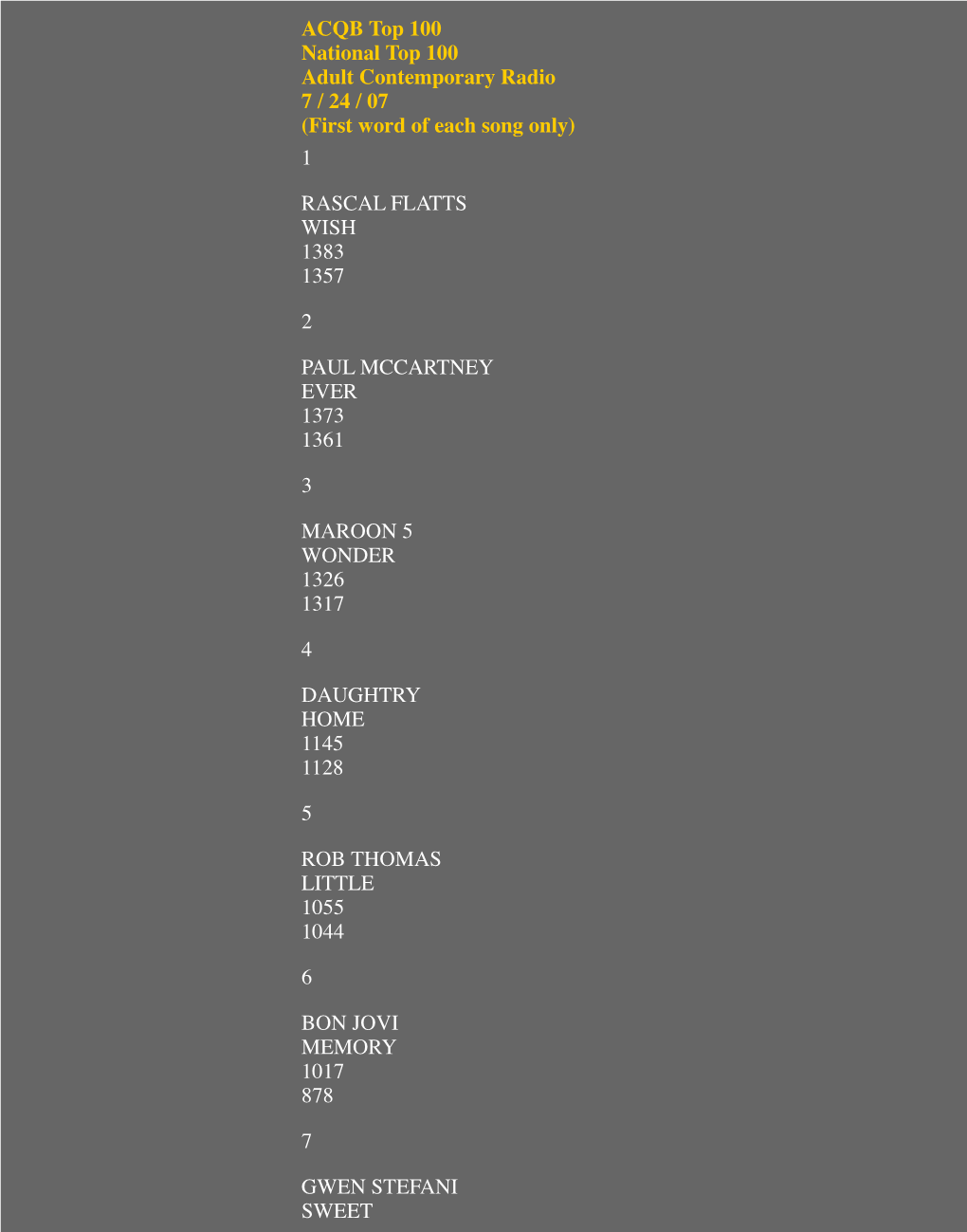 ACQB Top 100
National Top 100
Adult Contemporary Radio
7 / 24 / 07
(First word of each song only)

1

RASCAL FLATTS
WISH
1383
1357

2

PAUL MCCARTNEY
EVER
1373
1361

3

MAROON 5
WONDER
1326
1317

4

DAUGHTRY
HOME
1145
1128

5

ROB THOMAS
LITTLE
1055
1044

6

BON JOVI
MEMORY
1017
878

7

GWEN STEFANI
SWEET